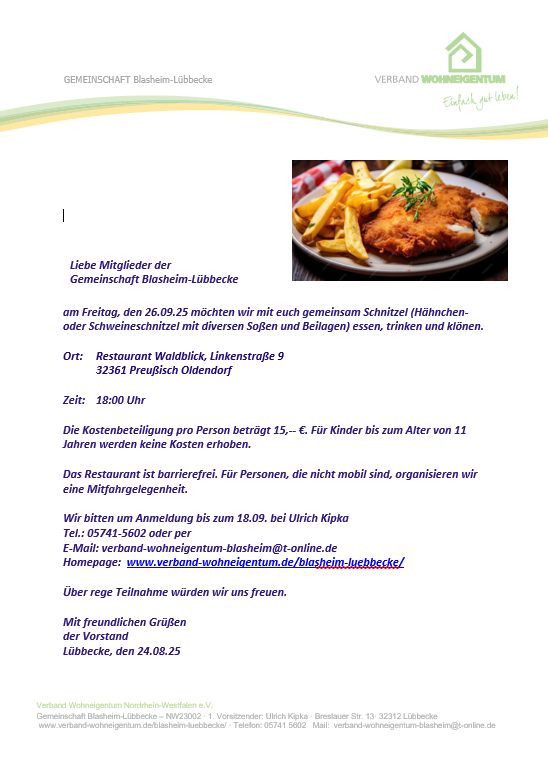 GEMEINSCHAFT Blasheim-Lübbecke

VERBAND WOHNEIGENTUM
Einfach gut leben!

Liebe Mitglieder der
Gemeinschaft Blasheim-Lübbecke

am Freitag, den 26.09.25 möchten wir mit euch gemeinsam Schnitzel (Hähnchen- oder Schweineschnitzel mit diversen Soßen und Beilagen) essen, trinken und klönen.

Ort: Restaurant Waldblick, Linkenstraße 9
32361 Preußisch Oldendorf

Zeit: 18:00 Uhr

Die Kostenbeteiligung pro Person beträgt 15,-- €. Für Kinder bis zum Alter von 11 Jahren werden keine Kosten erhoben.

Das Restaurant ist barrierefrei. Für Personen, die nicht mobil sind, organisieren wir eine Mitfahrgelegenheit.

Wir bitten um Anmeldung bis zum 18.09. bei Ulrich Kipka
Tel.: 05741-5602 oder per
E-Mail: verband-wohneigentum-blasheim@t-online.de
Homepage: www.verband-wohneigentum.de/blasheim-luebbecke/

Über rege Teilnahme würden wir uns freuen.

Mit freundlichen Grüßen
der Vorstand
Lübbecke, den 24.08.25

Verband Wohneigentum Nordrhein-Westfalen e.V.
Gemeinschaft Blasheim-Lübbecke – NW23002 · 1. Vorsitzender: Ulrich Kipka · Breslauer Str. 13· 32312 Lübbecke
www.verband-wohneigentum.de/blasheim-luebbecke/ · Telefon: 05741 5602 Mail: verband-wohneigentum-blasheim@t-online.de